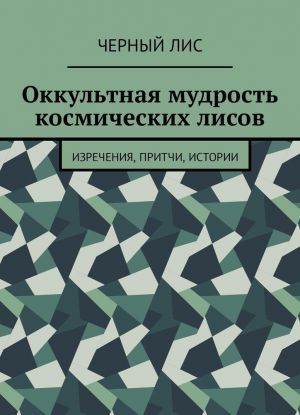 ЧЕРНЫЙ ЛИС

Оккультная мудрость космических лисов

ИЗРЕЧЕНИЯ, ПРИТЧИ, ИСТОРИИ